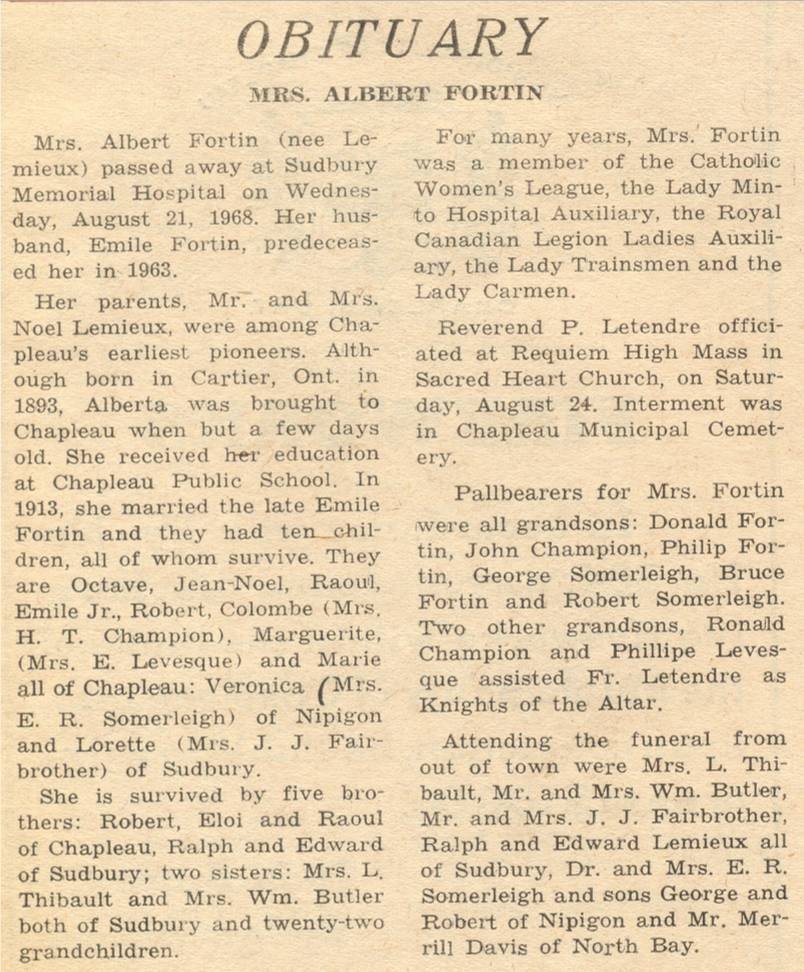 OBITUARY

MRS. ALBERT FORTIN

Mrs. Albert Fortin (nee Lemieux) passed away at Sudbury Memorial Hospital on Wednesday, August 21, 1968. Her husband, Emile Fortin, predeceased her in 1963.

Her parents, Mr. and Mrs. Noel Lemieux, were among Chapleau's earliest pioneers. Although born in Cartier, Ont. in 1893, Alberta was brought to Chapleau when but a few days old. She received her education at Chapleau Public School. In 1913, she married the late Emile Fortin and they had ten children, all of whom survive. They are Octave, Jean-Noel, Raoul, Emile Jr., Robert, Colombe (Mrs. H. T. Champion), Marguerite, (Mrs. E. Levesque) and Marie all of Chapleau: Veronica (Mrs. E. R. Somerleigh) of Nipigon and Lorette (Mrs. J. J. Fairbrother) of Sudbury.

She is survived by five brothers: Robert, Eloi and Raoul of Chapleau, Ralph and Edward of Sudbury; two sisters: Mrs. L. Thibault and Mrs. Wm. Butler both of Sudbury and twenty-two grandchildren.

For many years, Mrs. Fortin was a member of the Catholic Women's League, the Lady Minto Hospital Auxiliary, the Royal Canadian Legion Ladies Auxiliary, the Lady Trainsmen and the Lady Carmen.

Reverend P. Letendre officiated at Requiem High Mass in Sacred Heart Church, on Saturday, August 24. Interment was in Chapleau Municipal Cemetery.

Pallbearers for Mrs. Fortin were all grandsons: Donald Fortin, John Champion, Philip Fortin, George Somerleigh, Bruce Fortin and Robert Somerleigh. Two other grandsons, Ronald Champion and Phillipe Levesque assisted Fr. Letendre as Knights of the Altar.

Attending the funeral from out of town were Mrs. L. Thibault, Mr. and Mrs. Wm. Butler, Mr. and Mrs. J. J. Fairbrother, Ralph and Edward Lemieux all of Sudbury, Dr. and Mrs. E. R. Somerleigh and sons George and Robert of Nipigon and Mr. Merrill Davis of North Bay.